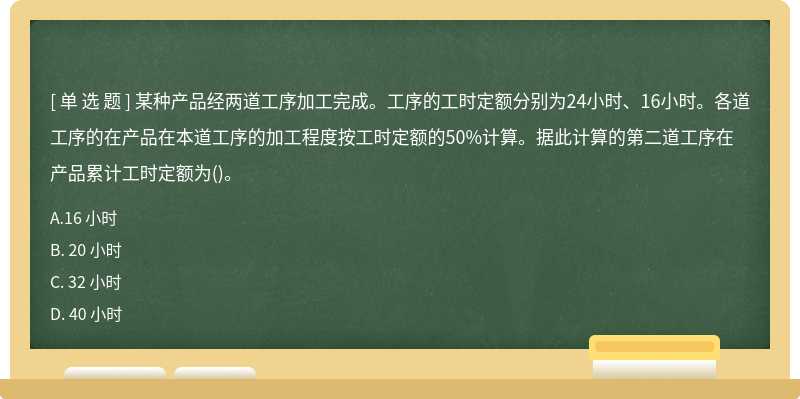 [ 单 选 题 ] 某种产品经两道工序加工完成。工序的工时定额分别为24小时、16小时。各道工序的在产品在本道工序的加工程度按工时定额的50%计算。据此计算的第二道工序在产品累计工时定额为()。

A.16 小时

B. 20 小时

C. 32 小时

D. 40 小时